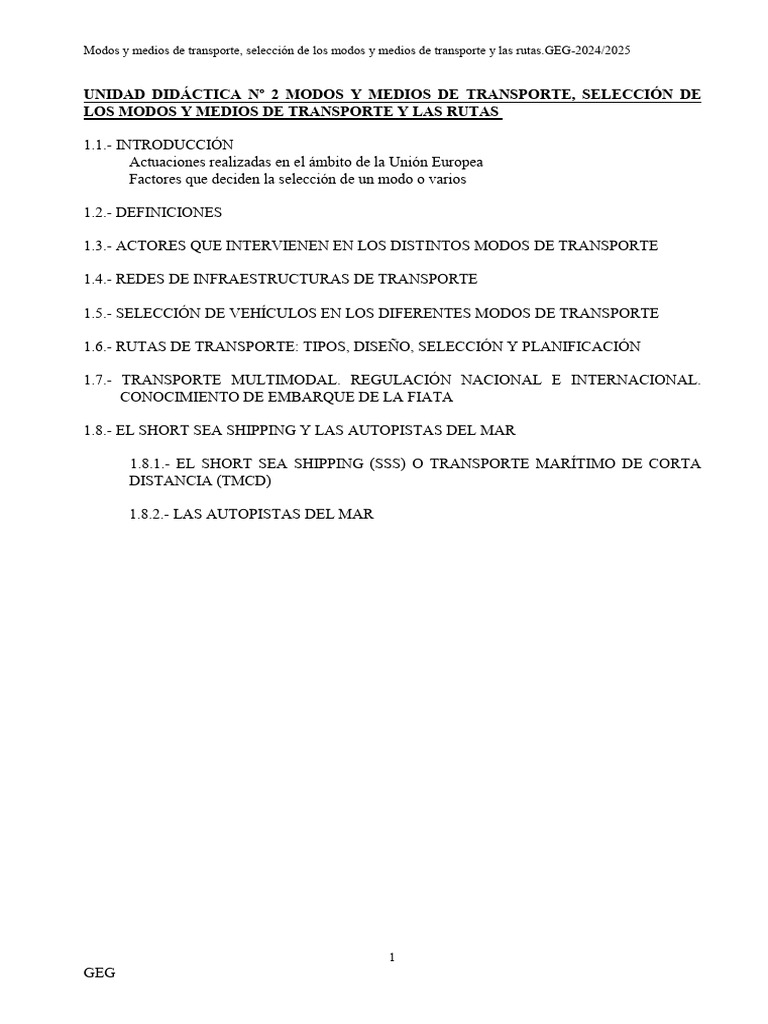 Modos y medios de transporte, selección de los modos y medios de transporte y las rutas.GEG-2024/2025

UNIDAD DIDÁCTICA Nº 2 MODOS Y MEDIOS DE TRANSPORTE, SELECCIÓN DE LOS MODOS Y MEDIOS DE TRANSPORTE Y LAS RUTAS

1.1.- INTRODUCCIÓN
Actuaciones realizadas en el ámbito de la Unión Europea
Factores que deciden la selección de un modo o varios

1.2.- DEFINICIONES

1.3.- ACTORES QUE INTERVIENEN EN LOS DISTINTOS MODOS DE TRANSPORTE

1.4.- REDES DE INFRAESTRUCTURAS DE TRANSPORTE

1.5.- SELECCIÓN DE VEHÍCULOS EN LOS DIFERENTES MODOS DE TRANSPORTE

1.6.- RUTAS DE TRANSPORTE: TIPOS, DISEÑO, SELECCIÓN Y PLANIFICACIÓN

1.7.- TRANSPORTE MULTIMODAL. REGULACIÓN NACIONAL E INTERNACIONAL. CONOCIMIENTO DE EMBARQUE DE LA FIATA

1.8.- EL SHORT SEA SHIPPING Y LAS AUTOPISTAS DEL MAR

1.8.1.- EL SHORT SEA SHIPPING (SSS) O TRANSPORTE MARÍTIMO DE CORTA DISTANCIA (TMCD)

1.8.2.- LAS AUTOPISTAS DEL MAR

1

GEG